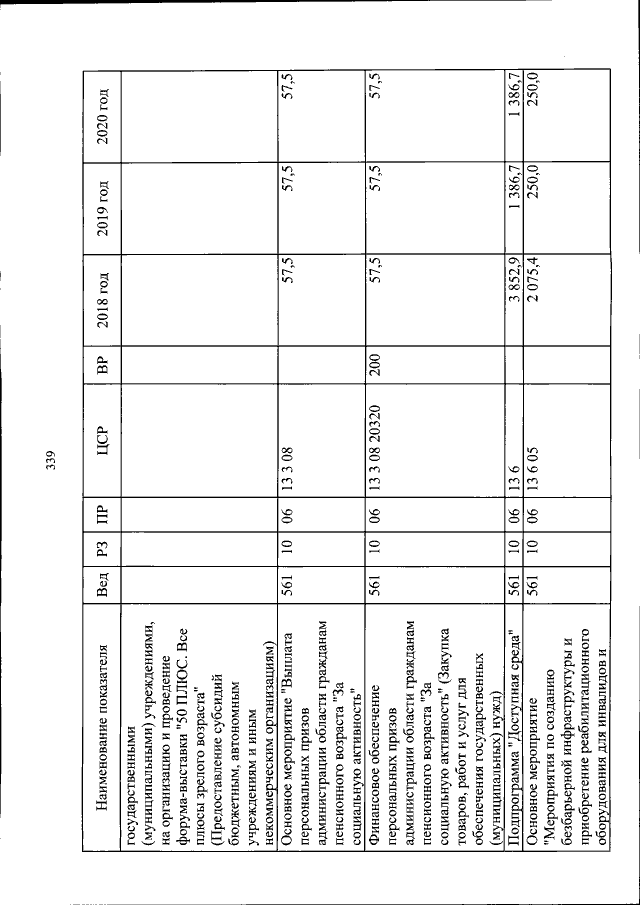 339

| Наименование показателя | Вед | РЗ | ПР | ЦСР | ВР | 2018 год | 2019 год | 2020 год |
|---|---|---|---|---|---|---|---|---|
| государственными (муниципальными) учреждениями, на организацию и проведение форума-выставки "50 ПЛЮС. Все плюсы зрелого возраста" (Предоставление субсидий бюджетным, автономным учреждениям и иным некоммерческим организациям) | | | | | | | | |
| Основное мероприятие "Выплата персональных призов администрации области гражданам пенсионного возраста "За социальную активность" | 561 | 10 | 06 | 13 3 08 | | 57,5 | 57,5 | 57,5 |
| Финансовое обеспечение персональных призов администрации области гражданам пенсионного возраста "За социальную активность" (Закупка товаров, работ и услуг для обеспечения государственных (муниципальных) нужд) | 561 | 10 | 06 | 13 3 08 20320 | 200 | 57,5 | 57,5 | 57,5 |
| Подпрограмма "Доступная среда" | 561 | 10 | 06 | 13 6 | | 3 852,9 | 1 386,7 | 1 386,7 |
| Основное мероприятие "Мероприятия по созданию безбарьерной инфраструктуры и приобретение реабилитационного оборудования для инвалидов и | 561 | 10 | 06 | 13 6 05 | | 2 075,4 | 250,0 | 250,0 |